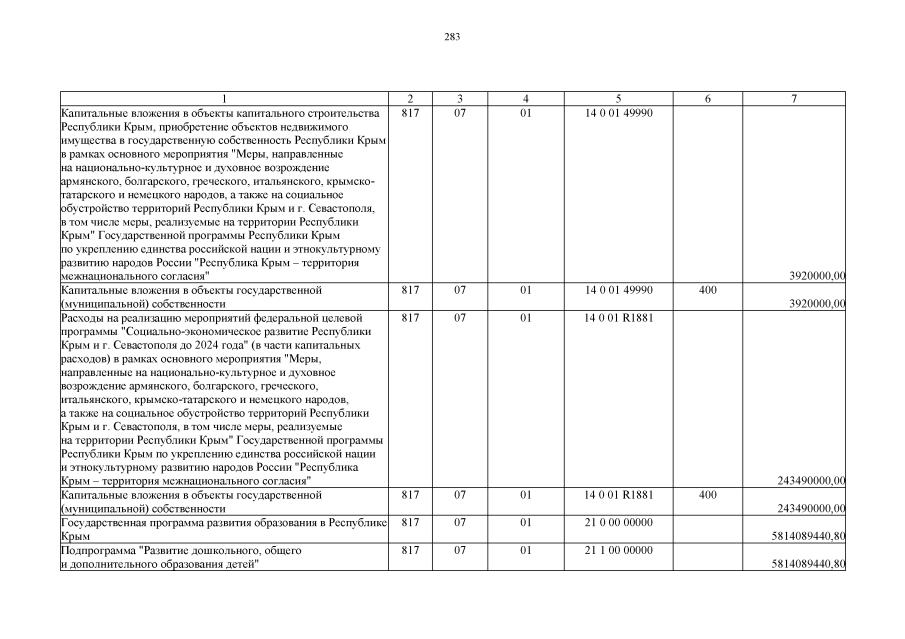 283

| 1 | 2 | 3 | 4 | 5 | 6 | 7 |
|---|---|---|---|---|---|---|
| Капитальные вложения в объекты капитального строительства Республики Крым, приобретение объектов недвижимого имущества в государственную собственность Республики Крым в рамках основного мероприятия "Меры, направленные на национально-культурное и духовное возрождение армянского, болгарского, греческого, итальянского, крымско-татарского и немецкого народов, а также на социальное обустройство территорий Республики Крым и г. Севастополя, в том числе меры, реализуемые на территории Республики Крым" Государственной программы Республики Крым по укреплению единства российской нации и этнокультурному развитию народов России "Республика Крым – территория межнационального согласия" | 817 | 07 | 01 | 14 0 01 49990 | | 3920000,00 |
| Капитальные вложения в объекты государственной (муниципальной) собственности | 817 | 07 | 01 | 14 0 01 49990 | 400 | 3920000,00 |
| Расходы на реализацию мероприятий федеральной целевой программы "Социально-экономическое развитие Республики Крым и г. Севастополя до 2024 года" (в части капитальных расходов) в рамках основного мероприятия "Меры, направленные на национально-культурное и духовное возрождение армянского, болгарского, греческого, итальянского, крымско-татарского и немецкого народов, а также на социальное обустройство территорий Республики Крым и г. Севастополя, в том числе меры, реализуемые на территории Республики Крым" Государственной программы Республики Крым по укреплению единства российской нации и этнокультурному развитию народов России "Республика Крым – территория межнационального согласия" | 817 | 07 | 01 | 14 0 01 R1881 | | 243490000,00 |
| Капитальные вложения в объекты государственной (муниципальной) собственности | 817 | 07 | 01 | 14 0 01 R1881 | 400 | 243490000,00 |
| Государственная программа развития образования в Республике Крым | 817 | 07 | 01 | 21 0 00 00000 | | 5814089440,80 |
| Подпрограмма "Развитие дошкольного, общего и дополнительного образования детей" | 817 | 07 | 01 | 21 1 00 00000 | | 5814089440,80 |